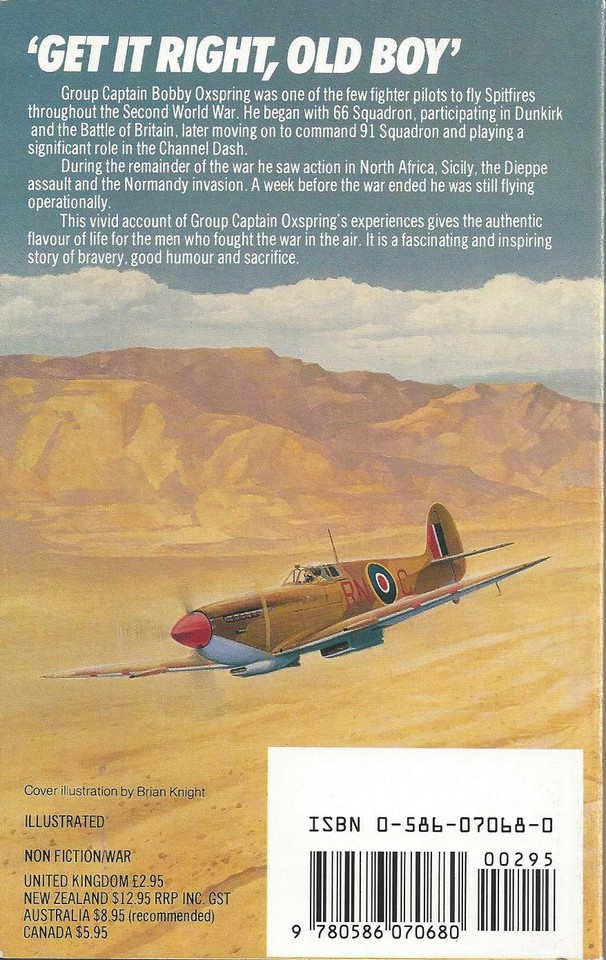 'GET IT RIGHT, OLD BOY'

Group Captain Bobby Oxspring was one of the few fighter pilots to fly Spitfires throughout the Second World War. He began with 66 Squadron, participating in Dunkirk and the Battle of Britain, later moving on to command 91 Squadron and playing a significant role in the Channel Dash.

During the remainder of the war he saw action in North Africa, Sicily, the Dieppe assault and the Normandy invasion. A week before the war ended he was still flying operationally.

This vivid account of Group Captain Oxspring's experiences gives the authentic flavour of life for the men who fought the war in the air. It is a fascinating and inspiring story of bravery, good humour and sacrifice.

RN C

Cover illustration by Brian Knight

ILLUSTRATED

NON FICTION/WAR

UNITED KINGDOM £2.95
NEW ZEALAND $12.95 RRP INC. GST
AUSTRALIA $8.95 (recommended)
CANADA $5.95

ISBN 0-586-07068-0

00295

9 780586 070680